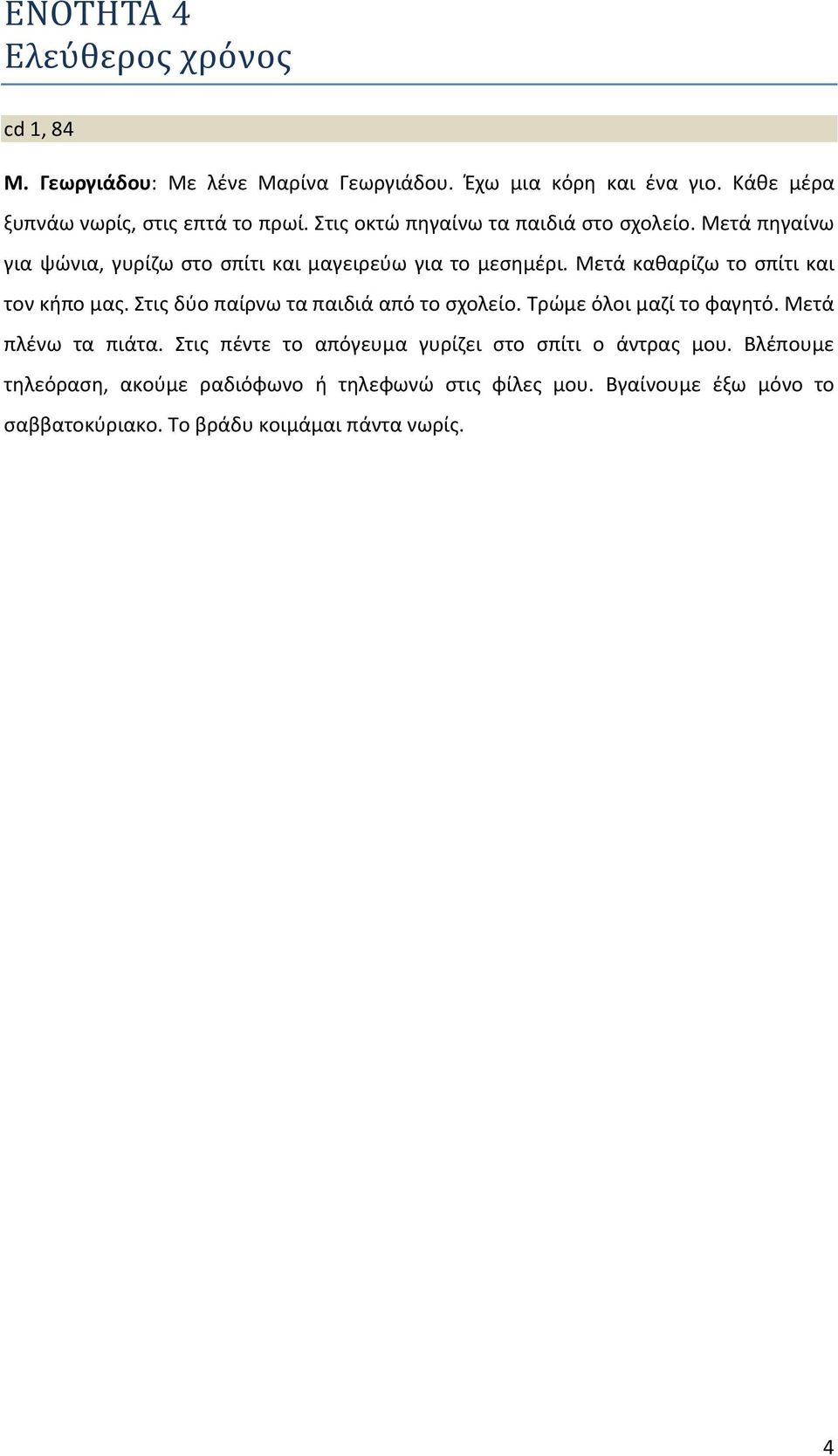 ΕΝΟΤΗΤΑ 4
Ελεύθερος χρόνος

cd 1, 84

Μ. Γεωργιάδου: Με λένε Μαρίνα Γεωργιάδου. Έχω μια κόρη και ένα γιο. Κάθε μέρα ξυπνάω νωρίς, στις επτά το πρωί. Στις οκτώ πηγαίνω τα παιδιά στο σχολείο. Μετά πηγαίνω για ψώνια, γυρίζω στο σπίτι και μαγειρεύω για το μεσημέρι. Μετά καθαρίζω το σπίτι και τον κήπο μας. Στις δύο παίρνω τα παιδιά από το σχολείο. Τρώμε όλοι μαζί το φαγητό. Μετά πλένω τα πιάτα. Στις πέντε το απόγευμα γυρίζει στο σπίτι ο άντρας μου. Βλέπουμε τηλεόραση, ακούμε ραδιόφωνο ή τηλεφωνώ στις φίλες μου. Βγαίνουμε έξω μόνο το σαββατοκύριακο. Το βράδυ κοιμάμαι πάντα νωρίς.

4